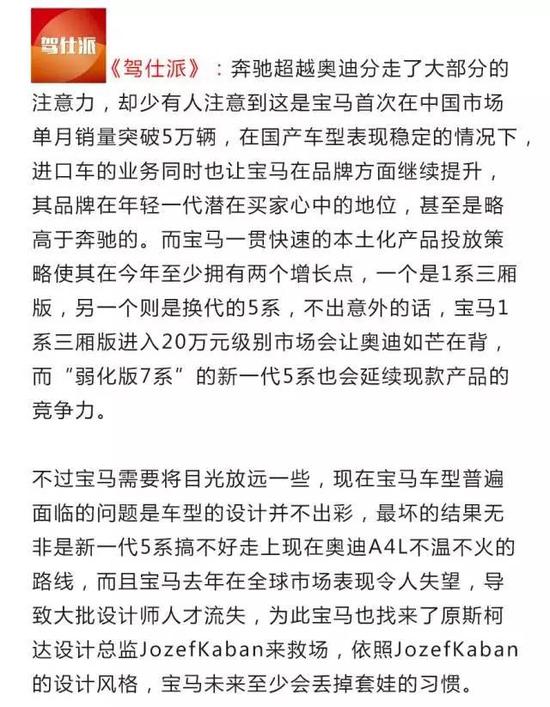 驾仕派

《驾仕派》：奔驰超越奥迪分走了大部分的注意力，却少有人注意到这是宝马首次在中国市场单月销量突破5万辆，在国产车型表现稳定的情况下，进口车的业务同时也让宝马在品牌方面继续提升，其品牌在年轻一代潜在买家心中的地位，甚至是略高于奔驰的。而宝马一贯快速的本土化产品投放策略使其在今年至少拥有两个增长点，一个是1系三厢版，另一个则是换代的5系，不出意外的话，宝马1系三厢版进入20万元级别市场会让奥迪如芒在背，而“弱化版7系”的新一代5系也会延续现款产品的竞争力。

不过宝马需要将目光放远一些，现在宝马车型普遍面临的问题是车型的设计并不出彩，最坏的结果无非是新一代5系搞不好走上现在奥迪A4L不温不火的路线，而且宝马去年在全球市场表现令人失望，导致大批设计师人才流失，为此宝马也找来了原斯柯达设计总监JozefKaban来救场，依照JozefKaban的设计风格，宝马未来至少会丢掉套娃的习惯。